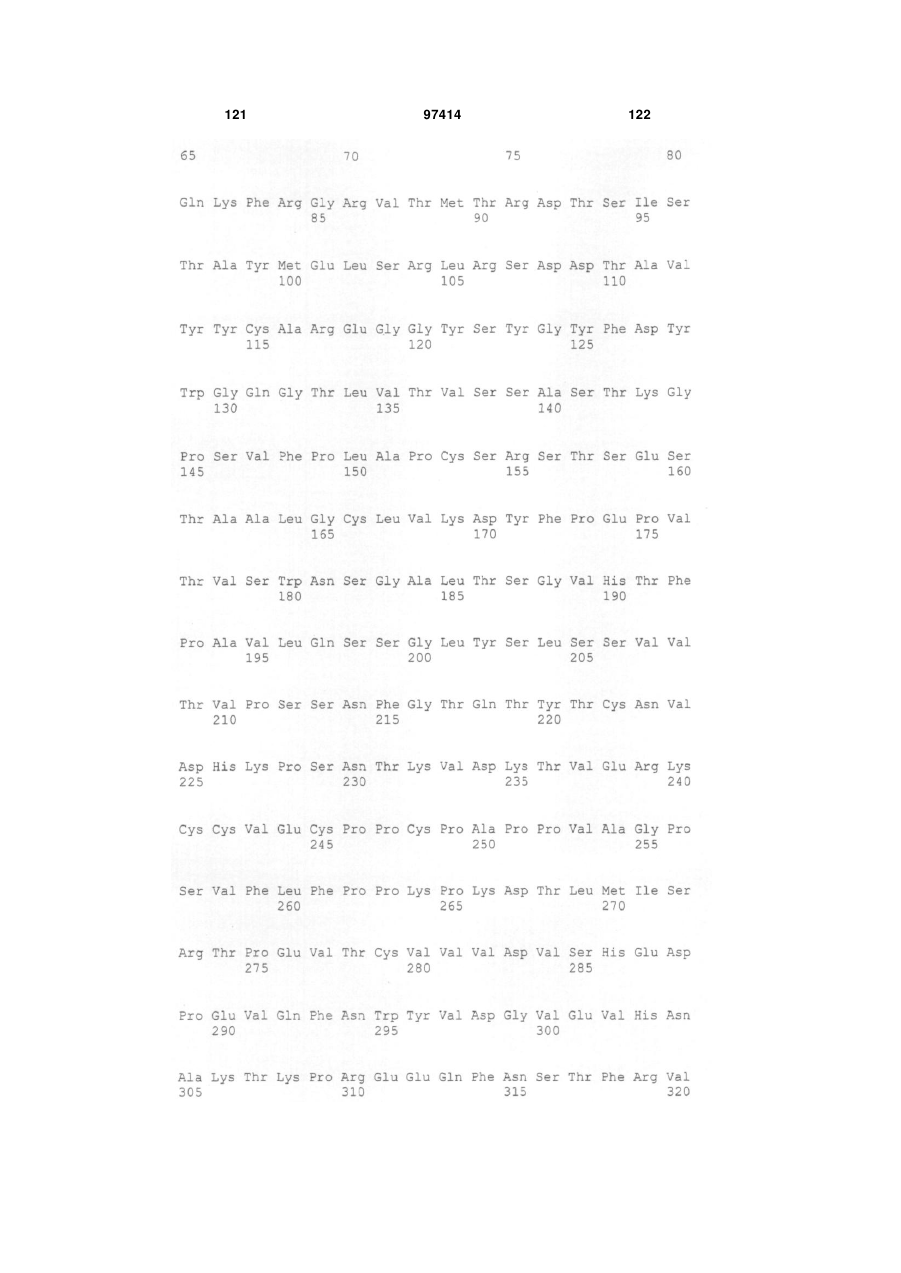 121 97414 122

65 70 75 80

Gln Lys Phe Arg Gly Arg Val Thr Met Thr Arg Asp Thr Ser Ile Ser
85 90 95

Thr Ala Tyr Met Glu Leu Ser Arg Leu Arg Ser Asp Asp Thr Ala Val
100 105 110

Tyr Tyr Cys Ala Arg Glu Gly Gly Tyr Ser Tyr Gly Tyr Phe Asp Tyr
115 120 125

Trp Gly Gln Gly Thr Leu Val Thr Val Ser Ser Ala Ser Thr Lys Gly
130 135 140

Pro Ser Val Phe Pro Leu Ala Pro Cys Ser Arg Ser Thr Ser Glu Ser
145 150 155 160

Thr Ala Ala Leu Gly Cys Leu Val Lys Asp Tyr Phe Pro Glu Pro Val
165 170 175

Thr Val Ser Trp Asn Ser Gly Ala Leu Thr Ser Gly Val His Thr Phe
180 185 190

Pro Ala Val Leu Gln Ser Ser Gly Leu Tyr Ser Leu Ser Ser Val Val
195 200 205

Thr Val Pro Ser Ser Asn Phe Gly Thr Gln Thr Tyr Thr Cys Asn Val
210 215 220

Asp His Lys Pro Ser Asn Thr Lys Val Asp Lys Thr Val Glu Arg Lys
225 230 235 240

Cys Cys Val Glu Cys Pro Pro Cys Pro Ala Pro Pro Val Ala Gly Pro
245 250 255

Ser Val Phe Leu Phe Pro Pro Lys Pro Lys Asp Thr Leu Met Ile Ser
260 265 270

Arg Thr Pro Glu Val Thr Cys Val Val Val Asp Val Ser His Glu Asp
275 280 285

Pro Glu Val Gln Phe Asn Trp Tyr Val Asp Gly Val Glu Val His Asn
290 295 300

Ala Lys Thr Lys Pro Arg Glu Glu Gln Phe Asn Ser Thr Phe Arg Val
305 310 315 320